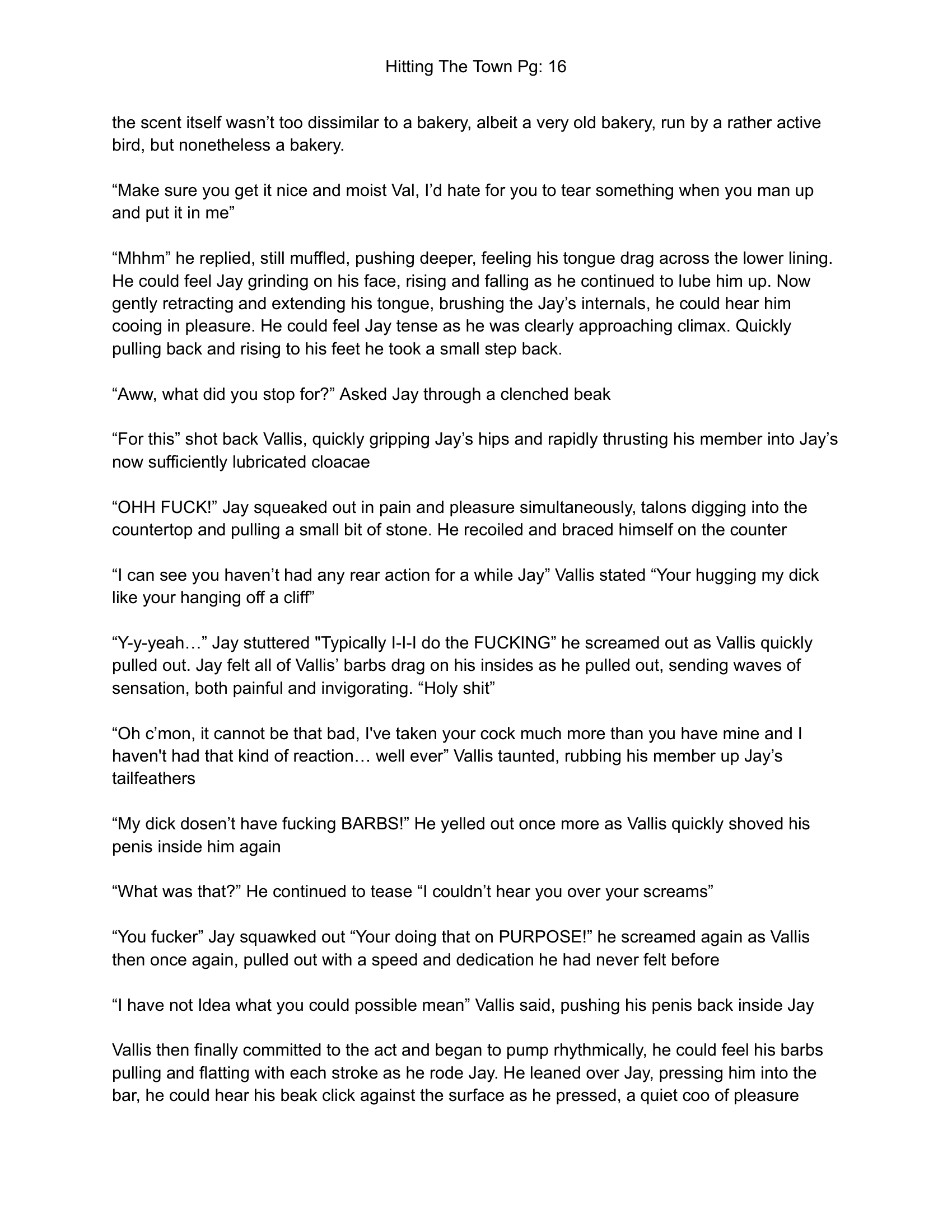 Hitting The Town Pg: 16

the scent itself wasn't too dissimilar to a bakery, albeit a very old bakery, run by a rather active bird, but nonetheless a bakery.

"Make sure you get it nice and moist Val, I'd hate for you to tear something when you man up and put it in me"

"Mhhm" he replied, still muffled, pushing deeper, feeling his tongue drag across the lower lining. He could feel Jay grinding on his face, rising and falling as he continued to lube him up. Now gently retracting and extending his tongue, brushing the Jay's internals, he could hear him cooing in pleasure. He could feel Jay tense as he was clearly approaching climax. Quickly pulling back and rising to his feet he took a small step back.

"Aww, what did you stop for?" Asked Jay through a clenched beak

"For this" shot back Vallis, quickly gripping Jay's hips and rapidly thrusting his member into Jay's now sufficiently lubricated cloacae

"OHH FUCK!" Jay squeaked out in pain and pleasure simultaneously, talons digging into the countertop and pulling a small bit of stone. He recoiled and braced himself on the counter

"I can see you haven't had any rear action for a while Jay" Vallis stated "Your hugging my dick like your hanging off a cliff"

"Y-y-yeah…" Jay stuttered "Typically I-I-I do the FUCKING" he screamed out as Vallis quickly pulled out. Jay felt all of Vallis' barbs drag on his insides as he pulled out, sending waves of sensation, both painful and invigorating. "Holy shit"

"Oh c'mon, it cannot be that bad, I've taken your cock much more than you have mine and I haven't had that kind of reaction… well ever" Vallis taunted, rubbing his member up Jay's tailfeathers

"My dick dosen't have fucking BARBS!" He yelled out once more as Vallis quickly shoved his penis inside him again

"What was that?" He continued to tease "I couldn't hear you over your screams"

"You fucker" Jay squawked out "Your doing that on PURPOSE!" he screamed again as Vallis then once again, pulled out with a speed and dedication he had never felt before

"I have not Idea what you could possible mean" Vallis said, pushing his penis back inside Jay

Vallis then finally committed to the act and began to pump rhythmically, he could feel his barbs pulling and flatting with each stroke as he rode Jay. He leaned over Jay, pressing him into the bar, he could hear his beak click against the surface as he pressed, a quiet coo of pleasure